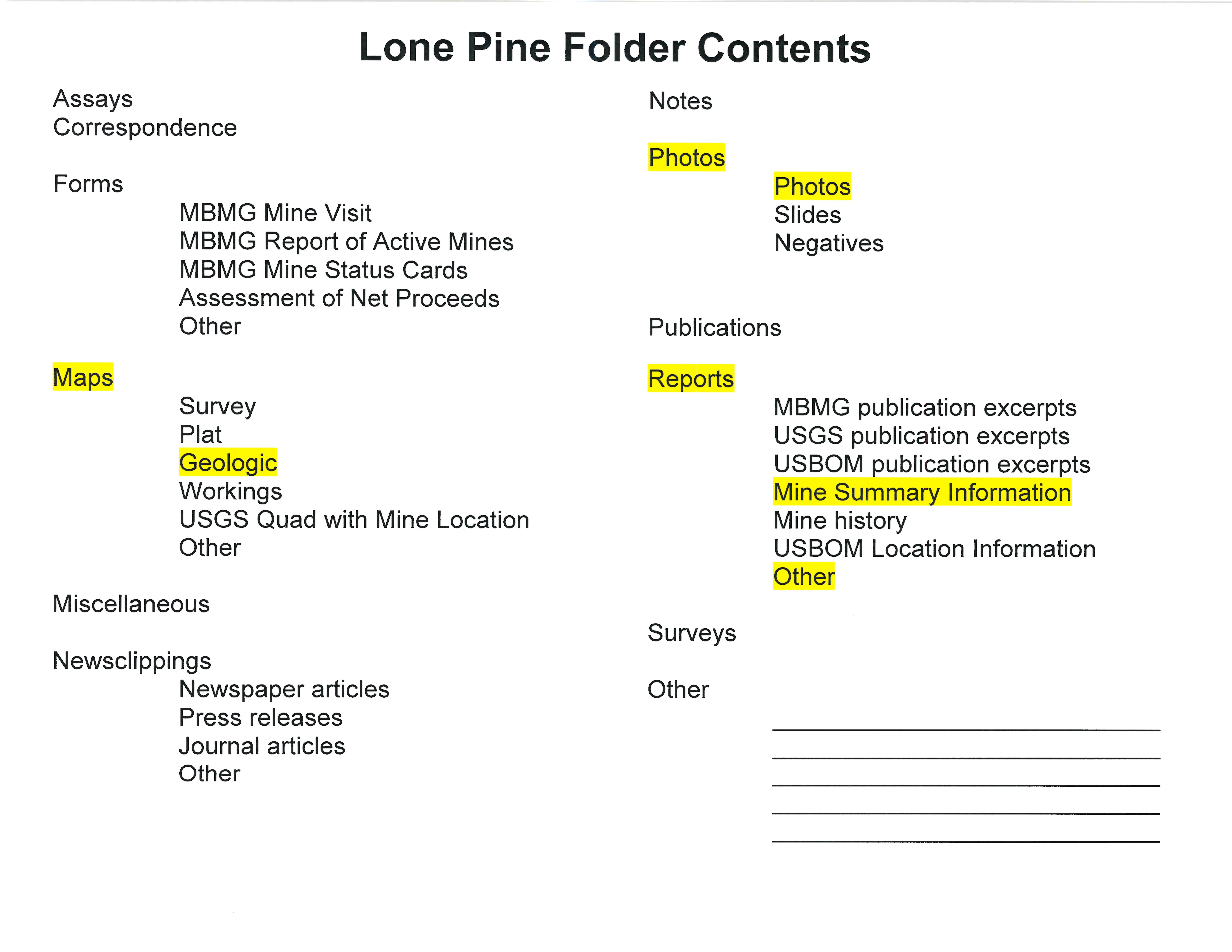 Lone Pine Folder Contents

Assays
Correspondence

Forms
MBMG Mine Visit
MBMG Report of Active Mines
MBMG Mine Status Cards
Assessment of Net Proceeds
Other

Maps
Survey
Plat
Geologic
Workings
USGS Quad with Mine Location
Other

Miscellaneous

Newsclippings
Newspaper articles
Press releases
Journal articles
Other

Notes

Photos
Photos
Slides
Negatives

Publications

Reports
MBMG publication excerpts
USGS publication excerpts
USBOM publication excerpts
Mine Summary Information
Mine history
USBOM Location Information
Other

Surveys

Other